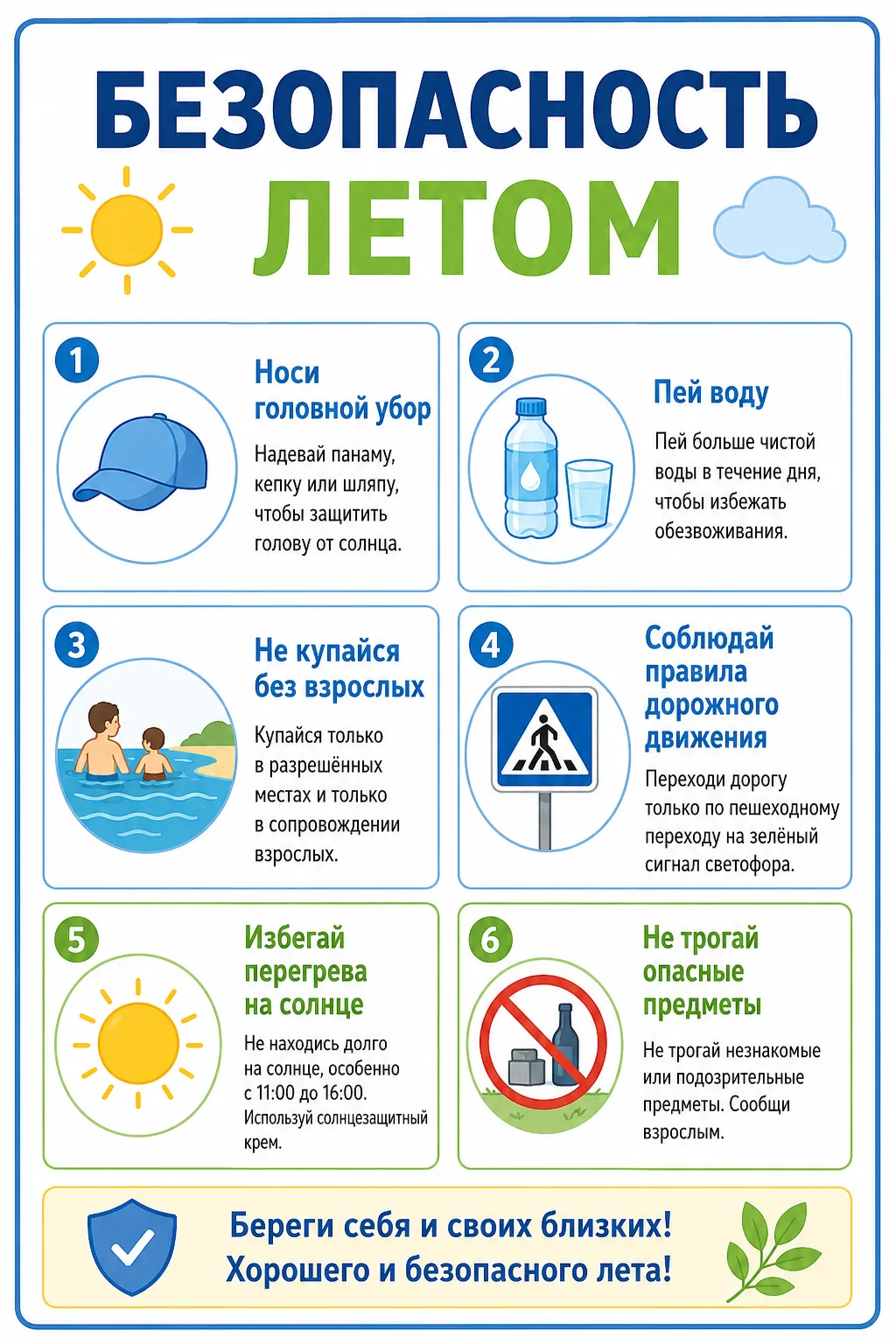 БЕЗОПАСНОСТЬ
ЛЕТОМ

1
Носи головной убор
Надевай панаму, кепку или шляпу, чтобы защитить голову от солнца.

2
Пей воду
Пей больше чистой воды в течение дня, чтобы избежать обезвоживания.

3
Не купайся без взрослых
Купайся только в разрешённых местах и только в сопровождении взрослых.

4
Соблюдай правила дорожного движения
Переходи дорогу только по пешеходному переходу на зелёный сигнал светофора.

5
Избегай перегрева на солнце
Не находись долго на солнце, особенно с 11:00 до 16:00. Используй солнцезащитный крем.

6
Не трогай опасные предметы
Не трогай незнакомые или подозрительные предметы. Сообщи взрослым.

Береги себя и своих близких!
Хорошего и безопасного лета!